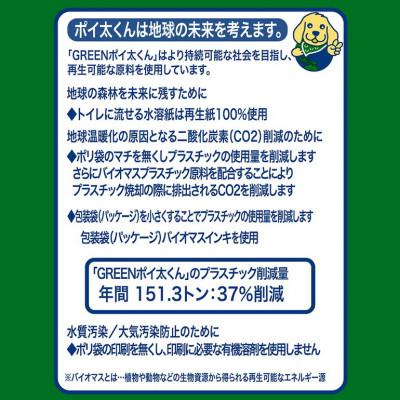 ポイ太くんは地球の未来を考えます。

「GREENポイ太くん」はより持続可能な社会を目指し、再生可能な原料を使用しています。

地球の森林を未来に残すために
◆トイレに流せる水溶紙は再生紙100%使用

地球温暖化の原因となる二酸化炭素(CO2)削減のために
◆ポリ袋のマチを無くしプラスチックの使用量を削減します
さらにバイオマスプラスチック原料を配合することにより
プラスチック焼却の際に排出されるCO2を削減します

◆包装袋(パッケージ)を小さくすることでプラスチックの使用量を削減します
包装袋(パッケージ)バイオマスインキを使用

「GREENポイ太くん」のプラスチック削減量
年間 151.3トン:37%削減

水質汚染/大気汚染防止のために
◆ポリ袋の印刷を無くし、印刷に必要な有機溶剤を使用しません

※バイオマスとは…植物や動物などの生物資源から得られる再生可能なエネルギー源